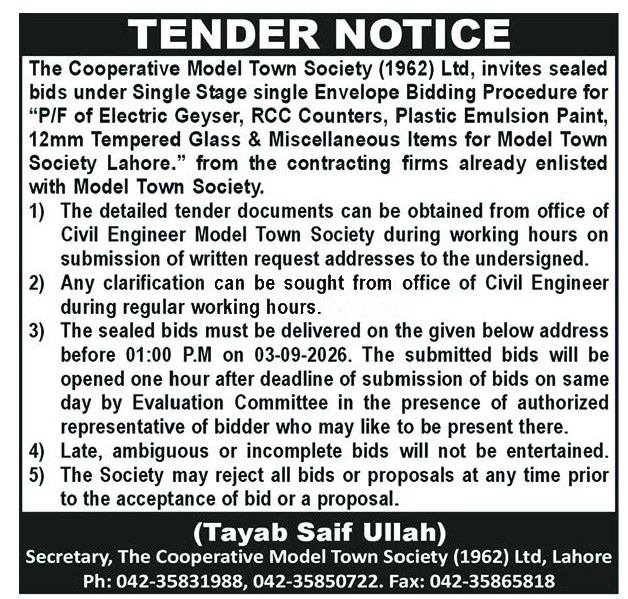 TENDER NOTICE

The Cooperative Model Town Society (1962) Ltd, invites sealed bids under Single Stage single Envelope Bidding Procedure for "P/F of Electric Geyser, RCC Counters, Plastic Emulsion Paint, 12mm Tempered Glass & Miscellaneous Items for Model Town Society Lahore." from the contracting firms already enlisted with Model Town Society.

1) The detailed tender documents can be obtained from office of Civil Engineer Model Town Society during working hours on submission of written request addresses to the undersigned.

2) Any clarification can be sought from office of Civil Engineer during regular working hours.

3) The sealed bids must be delivered on the given below address before 01:00 P.M on 03-09-2026. The submitted bids will be opened one hour after deadline of submission of bids on same day by Evaluation Committee in the presence of authorized representative of bidder who may like to be present there.

4) Late, ambiguous or incomplete bids will not be entertained.

5) The Society may reject all bids or proposals at any time prior to the acceptance of bid or a proposal.

(Tayab Saif Ullah)
Secretary, The Cooperative Model Town Society (1962) Ltd, Lahore
Ph: 042-35831988, 042-35850722. Fax: 042-35865818